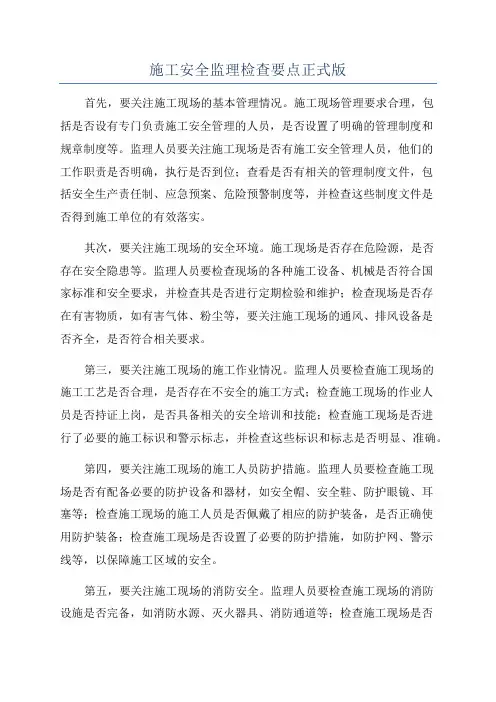 施工安全监理检查要点正式版

首先，要关注施工现场的基本管理情况。施工现场管理要求合理，包括是否设有专门负责施工安全管理的人员，是否设置了明确的管理制度和规章制度等。监理人员要关注施工现场是否有施工安全管理人员，他们的工作职责是否明确，执行是否到位；查看是否有相关的管理制度文件，包括安全生产责任制、应急预案、危险预警制度等，并检查这些制度文件是否得到施工单位的有效落实。

其次，要关注施工现场的安全环境。施工现场是否存在危险源，是否存在安全隐患等。监理人员要检查现场的各种施工设备、机械是否符合国家标准和安全要求，并检查其是否进行定期检验和维护；检查现场是否存在有害物质，如有害气体、粉尘等，要关注施工现场的通风、排风设备是否齐全，是否符合相关要求。

第三，要关注施工现场的施工作业情况。监理人员要检查施工现场的施工工艺是否合理，是否存在不安全的施工方式；检查施工现场的作业人员是否持证上岗，是否具备相关的安全培训和技能；检查施工现场是否进行了必要的施工标识和警示标志，并检查这些标识和标志是否明显、准确。

第四，要关注施工现场的施工人员防护措施。监理人员要检查施工现场是否有配备必要的防护设备和器材，如安全帽、安全鞋、防护眼镜、耳塞等；检查施工现场的施工人员是否佩戴了相应的防护装备，是否正确使用防护装备；检查施工现场是否设置了必要的防护措施，如防护网、警示线等，以保障施工区域的安全。

第五，要关注施工现场的消防安全。监理人员要检查施工现场的消防设施是否完备，如消防水源、灭火器具、消防通道等；检查施工现场是否